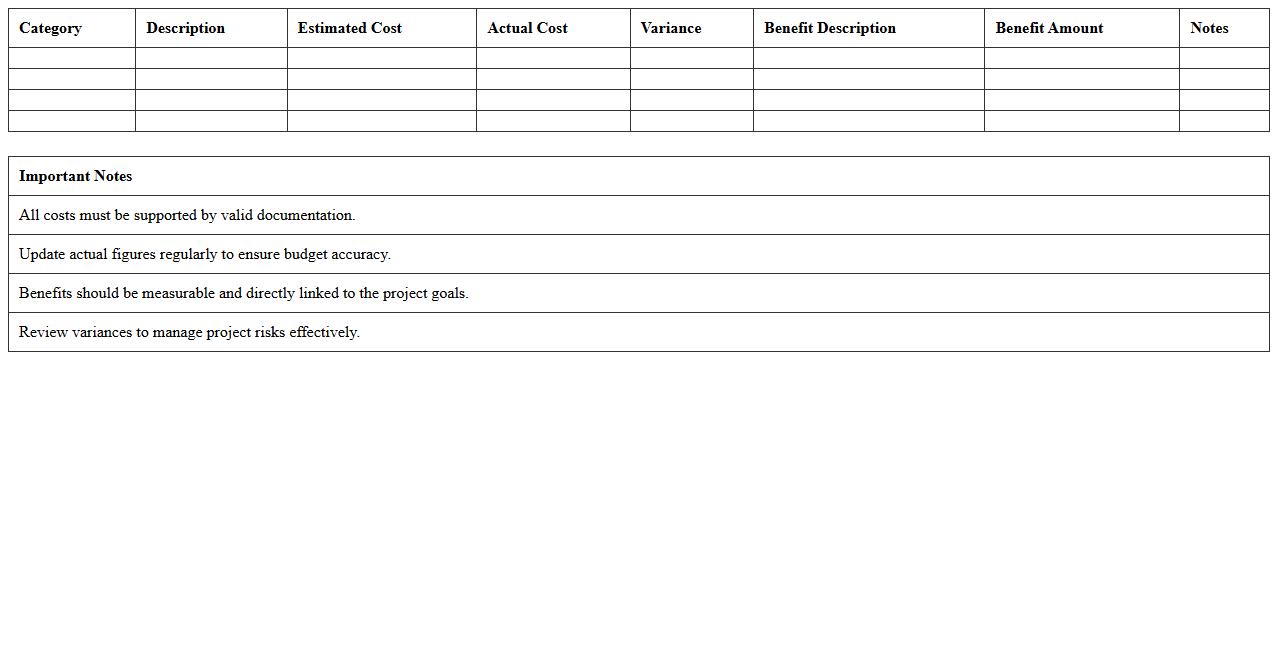 | Category | Description | Estimated Cost | Actual Cost | Variance | Benefit Description | Benefit Amount | Notes |
|---|---|---|---|---|---|---|---|
| | | | | | | | |
| | | | | | | | |
| | | | | | | | |
| | | | | | | | |

| Important Notes |
|---|
| All costs must be supported by valid documentation. |
| Update actual figures regularly to ensure budget accuracy. |
| Benefits should be measurable and directly linked to the project goals. |
| Review variances to manage project risks effectively. |